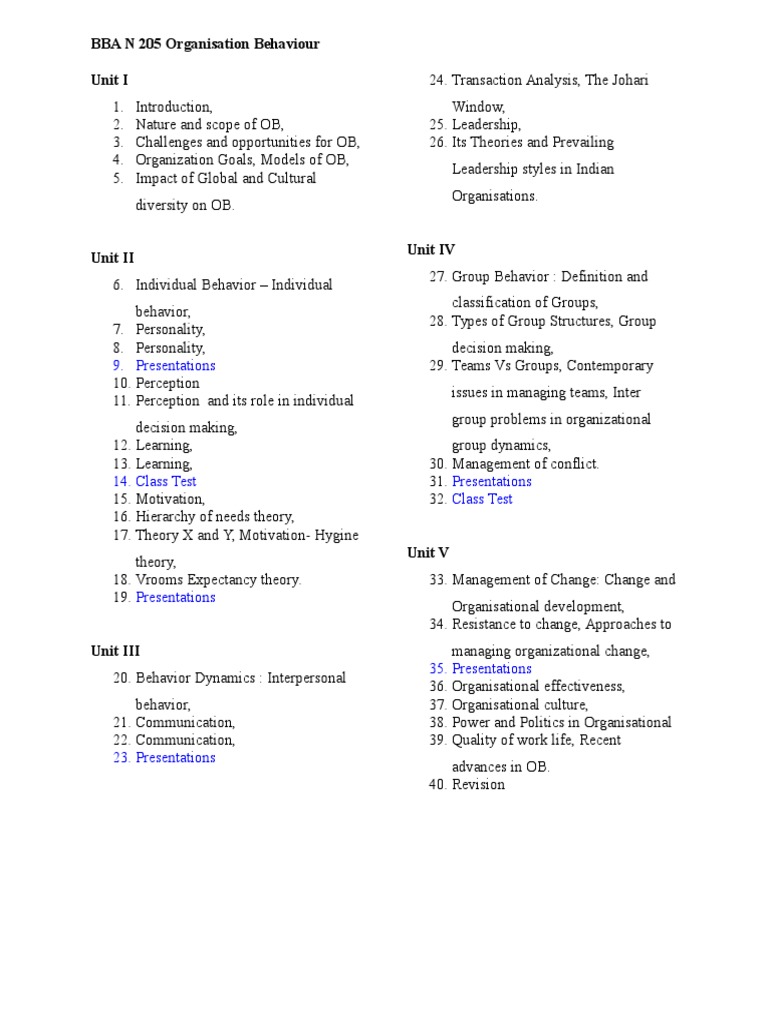 BBA N 205 Organisation Behaviour

Unit I

1. Introduction,
2. Nature and scope of OB,
3. Challenges and opportunities for OB,
4. Organization Goals, Models of OB,
5. Impact of Global and Cultural diversity on OB.

Unit II

6. Individual Behavior – Individual behavior,
7. Personality,
8. Personality,
9. Presentations
10. Perception
11. Perception and its role in individual decision making,
12. Learning,
13. Learning,
14. Class Test
15. Motivation,
16. Hierarchy of needs theory,
17. Theory X and Y, Motivation- Hygine theory,
18. Vrooms Expectancy theory.
19. Presentations

Unit III

20. Behavior Dynamics : Interpersonal behavior,
21. Communication,
22. Communication,
23. Presentations
24. Transaction Analysis, The Johari Window,
25. Leadership,
26. Its Theories and Prevailing Leadership styles in Indian Organisations.

Unit IV

27. Group Behavior : Definition and classification of Groups,
28. Types of Group Structures, Group decision making,
29. Teams Vs Groups, Contemporary issues in managing teams, Inter group problems in organizational group dynamics,
30. Management of conflict.
31. Presentations
32. Class Test

Unit V

33. Management of Change: Change and Organisational development,
34. Resistance to change, Approaches to managing organizational change,
35. Presentations
36. Organisational effectiveness,
37. Organisational culture,
38. Power and Politics in Organisational
39. Quality of work life, Recent advances in OB.
40. Revision